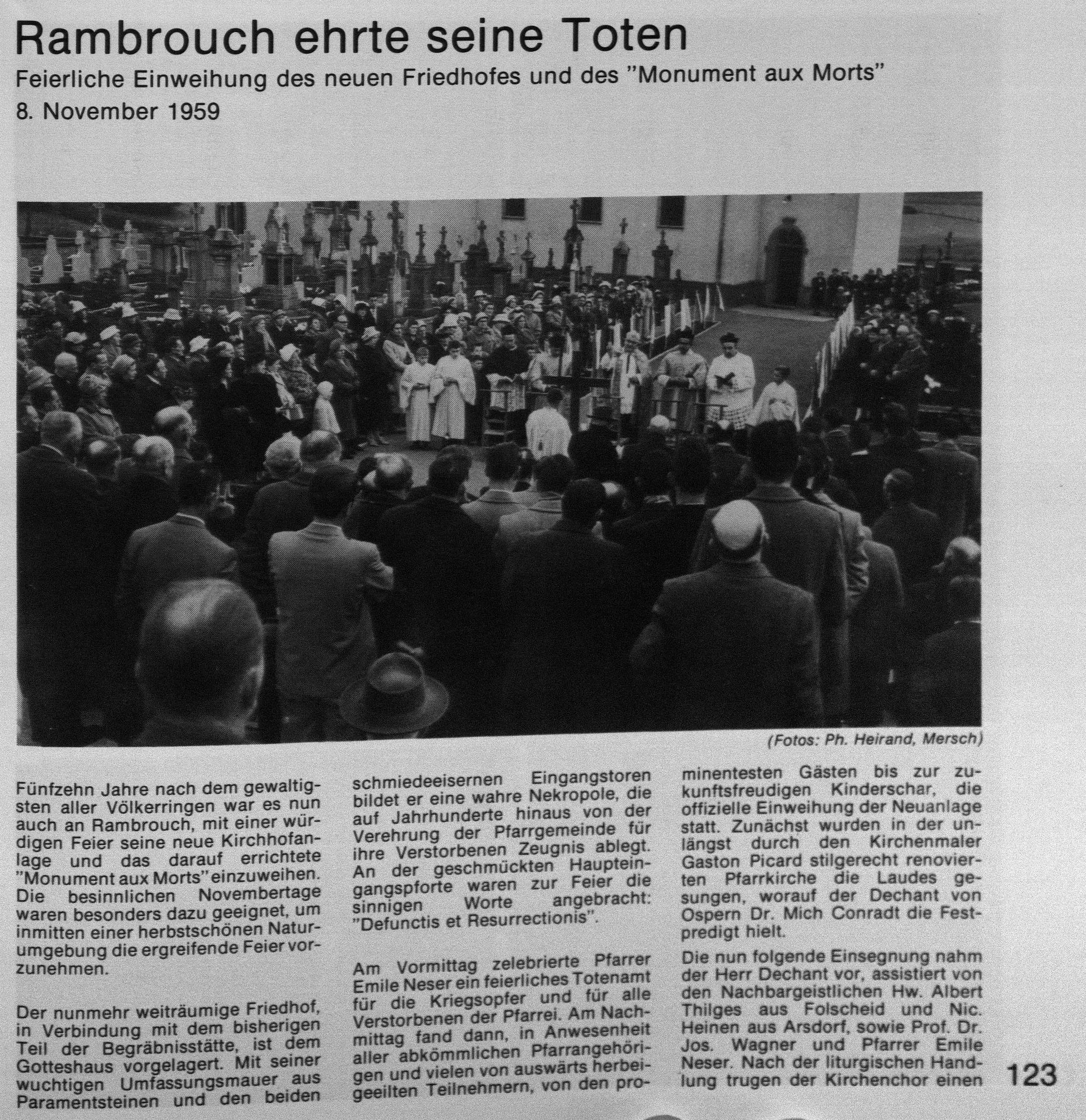 Rambrouch ehrte seine Toten

Feierliche Einweihung des neuen Friedhofes und des "Monument aux Morts"

8. November 1959

(Fotos: Ph. Heirand, Mersch)

Fünfzehn Jahre nach dem gewaltigsten aller Völkerringen war es nun auch an Rambrouch, mit einer würdigen Feier seine neue Kirchhofanlage und das darauf errichtete "Monument aux Morts" einzuweihen. Die besinnlichen Novembertage waren besonders dazu geeignet, um inmitten einer herbstschönen Naturumgebung die ergreifende Feier vorzunehmen.

Der nunmehr weiträumige Friedhof, in Verbindung mit dem bisherigen Teil der Begräbnisstätte, ist dem Gotteshaus vorgelagert. Mit seiner wuchtigen Umfassungsmauer aus Paramentsteinen und den beiden schmiedeeisernen Eingangstoren bildet er eine wahre Nekropole, die auf Jahrhunderte hinaus von der Verehrung der Pfarrgemeinde für ihre Verstorbenen Zeugnis ablegt. An der geschmückten Haupteingangspforte waren zur Feier die sinnigen Worte angebracht: "Defunctis et Resurrectionis".

Am Vormittag zelebrierte Pfarrer Emile Neser ein feierliches Totenamt für die Kriegsopfer und für alle Verstorbenen der Pfarrei. Am Nachmittag fand dann, in Anwesenheit aller abkömmlichen Pfarrangehörigen und vielen von auswärts herbeigeeilten Teilnehmern, von den prominentesten Gästen bis zur zukunftsfreudigen Kinderschar, die offizielle Einweihung der Neuanlage statt. Zunächst wurden in der unlängst durch den Kirchenmaler Gaston Picard stilgerecht renovierten Pfarrkirche die Laudes gesungen, worauf der Dechant von Ospern Dr. Mich Conradt die Festpredigt hielt.

Die nun folgende Einsegnung nahm der Herr Dechant vor, assistiert von den Nachbargeistlichen Hw. Albert Thilges aus Folscheid und Nic. Heinen aus Arsdorf, sowie Prof. Dr. Jos. Wagner und Pfarrer Emile Neser. Nach der liturgischen Handlung trugen der Kirchenchor einen

123